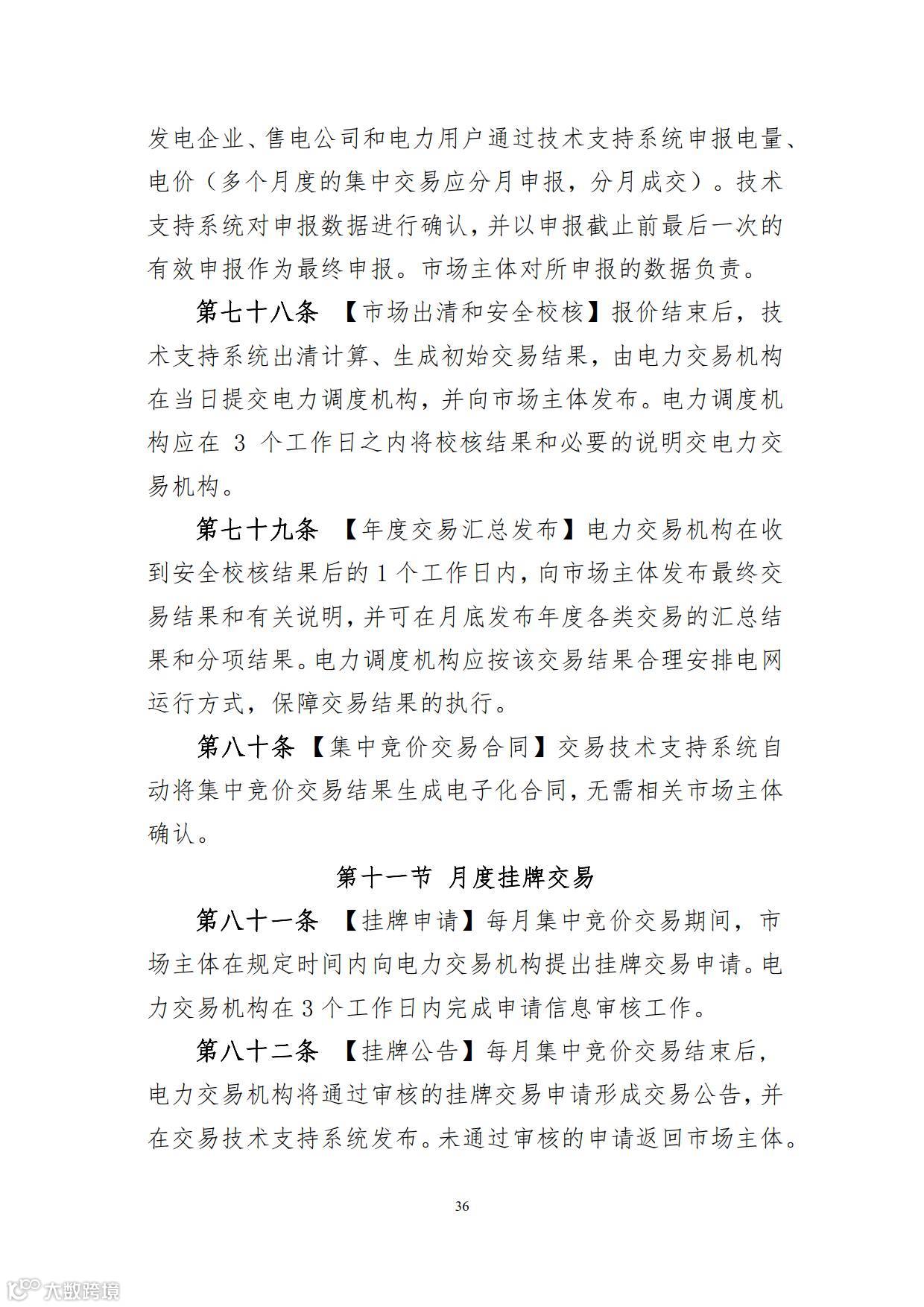 发电企业、售电公司和电力用户通过技术支持系统申报电量、电价（多个月度的集中交易应分月申报，分月成交）。技术支持系统对申报数据进行确认，并以申报截止前最后一次的有效申报作为最终申报。市场主体对所申报的数据负责。

第七十八条 【市场出清和安全校核】报价结束后，技术支持系统出清计算、生成初始交易结果，由电力交易机构在当日提交电力调度机构，并向市场主体发布。电力调度机构应在 3 个工作日之内将校核结果和必要的说明交电力交易机构。

第七十九条 【年度交易汇总发布】电力交易机构在收到安全校核结果后的 1 个工作日内，向市场主体发布最终交易结果和有关说明，并可在月底发布年度各类交易的汇总结果和分项结果。电力调度机构应按该交易结果合理安排电网运行方式，保障交易结果的执行。

第八十条 【集中竞价交易合同】交易技术支持系统自动将集中竞价交易结果生成电子化合同，无需相关市场主体确认。

第十一节 月度挂牌交易

第八十一条 【挂牌申请】每月集中竞价交易期间，市场主体在规定时间内向电力交易机构提出挂牌交易申请。电力交易机构在 3 个工作日内完成申请信息审核工作。

第八十二条 【挂牌公告】每月集中竞价交易结束后，电力交易机构将通过审核的挂牌交易申请形成交易公告，并在交易技术支持系统发布。未通过审核的申请返回市场主体。

36

大数跨境